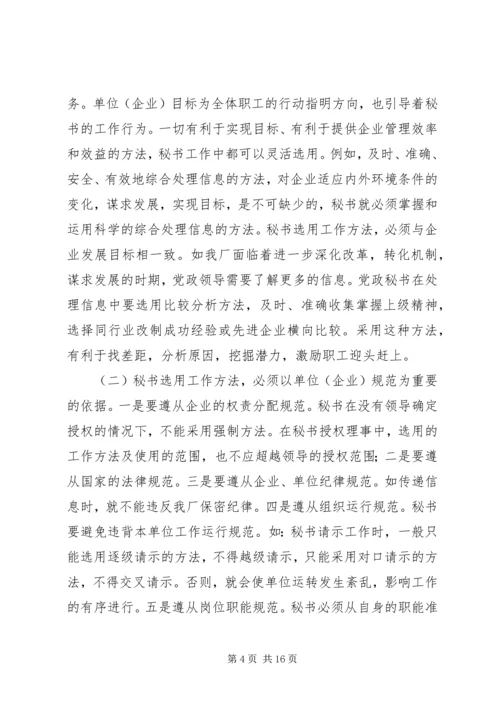 务。单位（企业）目标为全体职工的行动指明方向，也引导着秘书的工作行为。一切有利于实现目标、有利于提供企业管理效率和效益的方法，秘书工作中都可以灵活选用。例如，及时、准确、安全、有效地综合处理信息的方法，对企业适应内外环境条件的变化，谋求发展，实现目标，是不可缺少的，秘书就必须掌握和运用科学的综合处理信息的方法。秘书选用工作方法，必须与企业发展目标相一致。如我厂面临着进一步深化改革，转化机制，谋求发展的时期，党政领导需要了解更多的信息。党政秘书在处理信息中要选用比较分析方法，及时、准确收集掌握上级精神，选择同行业改制成功经验或先进企业横向比较。采用这种方法，有利于找差距，分析原因，挖掘潜力，激励职工迎头赶上。

（二）秘书选用工作方法，必须以单位（企业）规范为重要的依据。一是要遵从企业的权责分配规范。秘书在没有领导确定授权的情况下，不能采用强制方法。在秘书授权理事中，选用的工作方法及使用的范围，也不应超越领导的授权范围；二是要遵从国家的法律规范。三是要遵从企业、单位纪律规范。如传递信息时，就不能违反我厂保密纪律。四是遵从组织运行规范。秘书要避免违背本单位工作运行规范。如：秘书请示工作时，一般只能选用逐级请示的方法，不得越级请示，只能采用对口请示的方法，不得交叉请示。否则，就会使单位运转发生紊乱，影响工作的有序进行。五是遵从岗位职能规范。秘书必须从自身的职能准

第 4 页 共 16 页